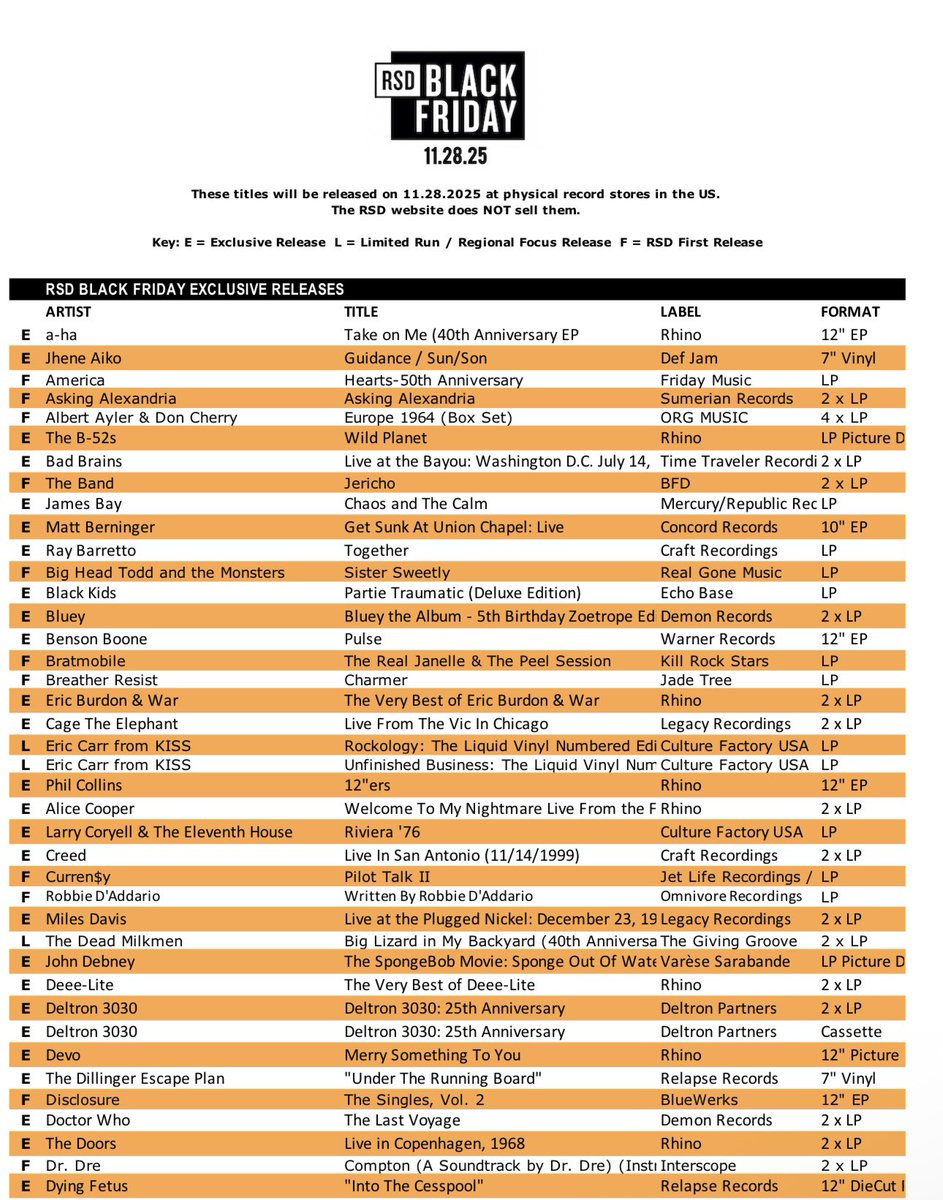 RSD BLACK FRIDAY
11.28.25

These titles will be released on 11.28.2025 at physical record stores in the US.
The RSD website does NOT sell them.

Key: E = Exclusive Release L = Limited Run / Regional Focus Release F = RSD First Release

RSD BLACK FRIDAY EXCLUSIVE RELEASES

| | ARTIST | TITLE | LABEL | FORMAT |
|---|---|---|---|---|
| E | a-ha | Take on Me (40th Anniversary EP | Rhino | 12" EP |
| E | Jhene Aiko | Guidance / Sun/Son | Def Jam | 7" Vinyl |
| F | America | Hearts-50th Anniversary | Friday Music | LP |
| F | Asking Alexandria | Asking Alexandria | Sumerian Records | 2 x LP |
| F | Albert Ayler & Don Cherry | Europe 1964 (Box Set) | ORG MUSIC | 4 x LP |
| E | The B-52s | Wild Planet | Rhino | LP Picture D |
| E | Bad Brains | Live at the Bayou: Washington D.C. July 14, | Time Traveler Recordi | 2 x LP |
| F | The Band | Jericho | BFD | 2 x LP |
| E | James Bay | Chaos and The Calm | Mercury/Republic Rec | LP |
| E | Matt Berninger | Get Sunk At Union Chapel: Live | Concord Records | 10" EP |
| E | Ray Barretto | Together | Craft Recordings | LP |
| F | Big Head Todd and the Monsters | Sister Sweetly | Real Gone Music | LP |
| E | Black Kids | Partie Traumatic (Deluxe Edition) | Echo Base | LP |
| E | Bluey | Bluey the Album - 5th Birthday Zoetrope Ed | Demon Records | 2 x LP |
| E | Benson Boone | Pulse | Warner Records | 12" EP |
| F | Bratmobile | The Real Janelle & The Peel Session | Kill Rock Stars | LP |
| F | Breather Resist | Charmer | Jade Tree | LP |
| E | Eric Burdon & War | The Very Best of Eric Burdon & War | Rhino | 2 x LP |
| E | Cage The Elephant | Live From The Vic In Chicago | Legacy Recordings | 2 x LP |
| L | Eric Carr from KISS | Rockology: The Liquid Vinyl Numbered Edi | Culture Factory USA | LP |
| L | Eric Carr from KISS | Unfinished Business: The Liquid Vinyl Num | Culture Factory USA | LP |
| E | Phil Collins | 12"ers | Rhino | 12" EP |
| E | Alice Cooper | Welcome To My Nightmare Live From the F | Rhino | 2 x LP |
| E | Larry Coryell & The Eleventh House | Riviera '76 | Culture Factory USA | LP |
| E | Creed | Live In San Antonio (11/14/1999) | Craft Recordings | 2 x LP |
| F | Curren$y | Pilot Talk II | Jet Life Recordings / | LP |
| F | Robbie D'Addario | Written By Robbie D'Addario | Omnivore Recordings | LP |
| E | Miles Davis | Live at the Plugged Nickel: December 23, 19 | Legacy Recordings | 2 x LP |
| L | The Dead Milkmen | Big Lizard in My Backyard (40th Anniversa | The Giving Groove | 2 x LP |
| E | John Debney | The SpongeBob Movie: Sponge Out Of Wate | Varèse Sarabande | LP Picture D |
| E | Deee-Lite | The Very Best of Deee-Lite | Rhino | 2 x LP |
| E | Deltron 3030 | Deltron 3030: 25th Anniversary | Deltron Partners | 2 x LP |
| E | Deltron 3030 | Deltron 3030: 25th Anniversary | Deltron Partners | Cassette |
| E | Devo | Merry Something To You | Rhino | 12" Picture |
| E | The Dillinger Escape Plan | "Under The Running Board" | Relapse Records | 7" Vinyl |
| F | Disclosure | The Singles, Vol. 2 | BlueWerks | 12" EP |
| E | Doctor Who | The Last Voyage | Demon Records | 2 x LP |
| E | The Doors | Live in Copenhagen, 1968 | Rhino | 2 x LP |
| F | Dr. Dre | Compton (A Soundtrack by Dr. Dre) (Instr | Interscope | 2 x LP |
| E | Dying Fetus | "Into The Cesspool" | Relapse Records | 12" DieCut I |